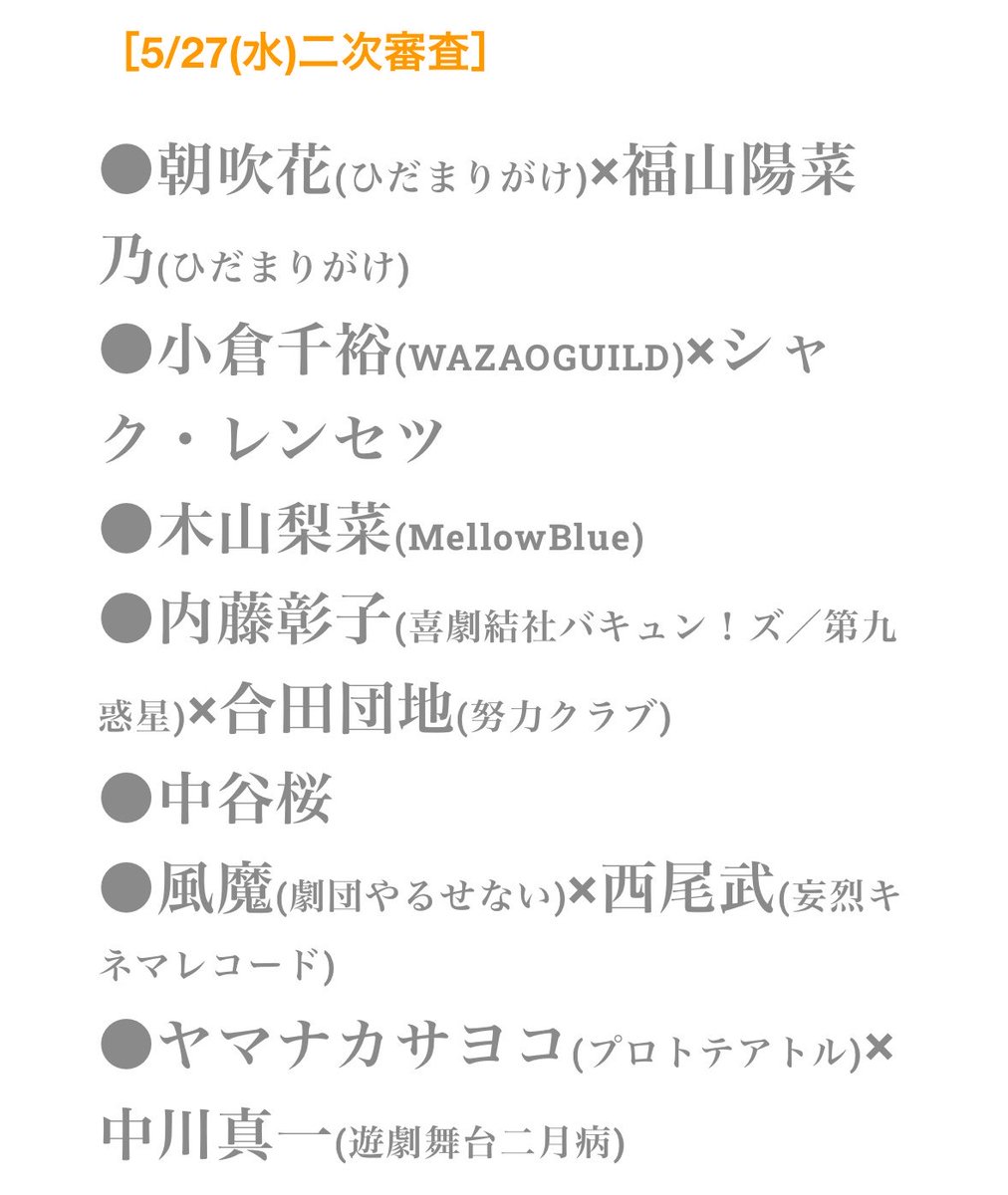 [5/27(水)二次審査]

●朝吹花(ひだまりがけ)×福山陽菜乃(ひだまりがけ)

●小倉千裕(WAZAOGUILD)×シャク・レンセツ

●木山梨菜(MellowBlue)

●内藤彰子(喜劇結社バキュン!ズ/第九惑星)×合田団地(努力クラブ)

●中谷桜

●風魔(劇団やるせない)×西尾武(妄烈キネマレコード)

●ヤマナカサヨコ(プロトテアトル)×中川真一(遊劇舞台二月病)